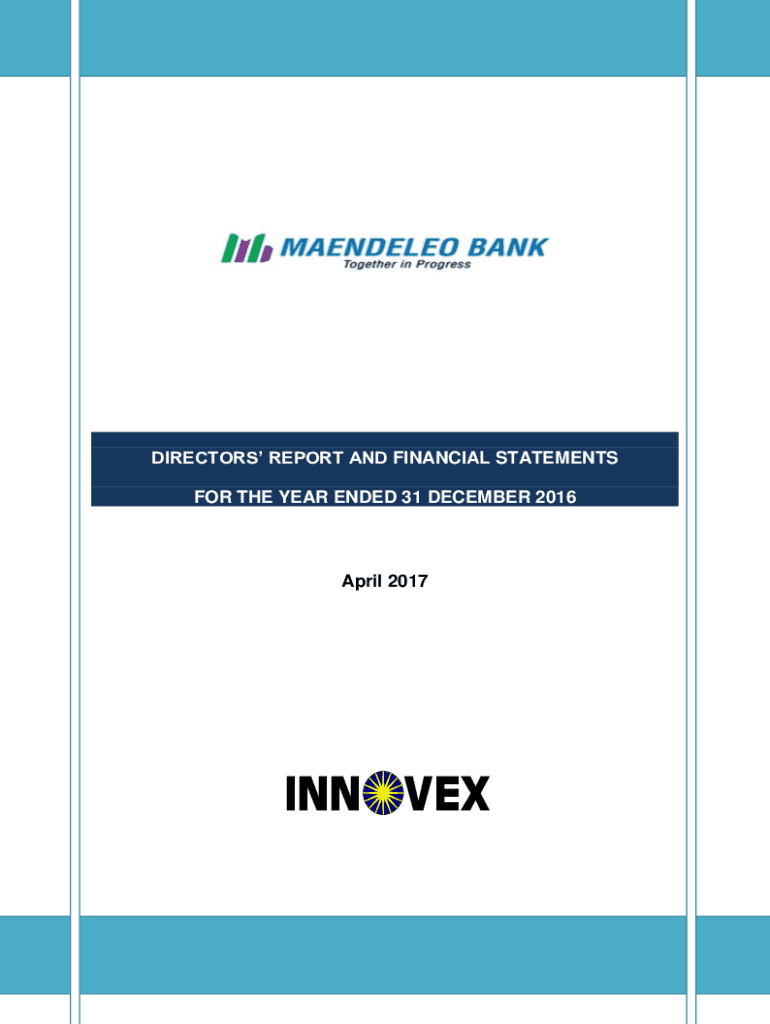 MAENDELEO BANK
Together in Progress

DIRECTORS' REPORT AND FINANCIAL STATEMENTS

FOR THE YEAR ENDED 31 DECEMBER 2016

April 2017

INNOVEX